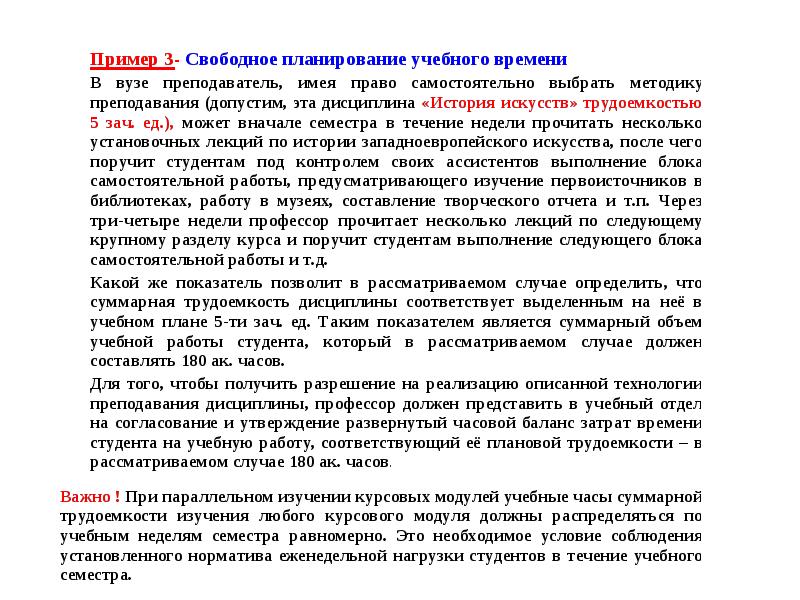 Пример 3- Свободное планирование учебного времени

В вузе преподаватель, имея право самостоятельно выбрать методику преподавания (допустим, эта дисциплина «История искусств» трудоемкостью 5 зач. ед.), может вначале семестра в течение недели прочитать несколько установочных лекций по истории западноевропейского искусства, после чего поручит студентам под контролем своих ассистентов выполнение блока самостоятельной работы, предусматривающего изучение первоисточников в библиотеках, работу в музеях, составление творческого отчета и т.п. Через три-четыре недели профессор прочитает несколько лекций по следующему крупному разделу курса и поручит студентам выполнение следующего блока самостоятельной работы и т.д.

Какой же показатель позволит в рассматриваемом случае определить, что суммарная трудоемкость дисциплины соответствует выделенным на неё в учебном плане 5-ти зач. ед. Таким показателем является суммарный объем учебной работы студента, который в рассматриваемом случае должен составлять 180 ак. часов.

Для того, чтобы получить разрешение на реализацию описанной технологии преподавания дисциплины, профессор должен представить в учебный отдел на согласование и утверждение развернутый часовой баланс затрат времени студента на учебную работу, соответствующий её плановой трудоемкости – в рассматриваемом случае 180 ак. часов.

Важно ! При параллельном изучении курсовых модулей учебные часы суммарной трудоемкости изучения любого курсового модуля должны распределяться по учебным неделям семестра равномерно. Это необходимое условие соблюдения установленного норматива еженедельной нагрузки студентов в течение учебного семестра.